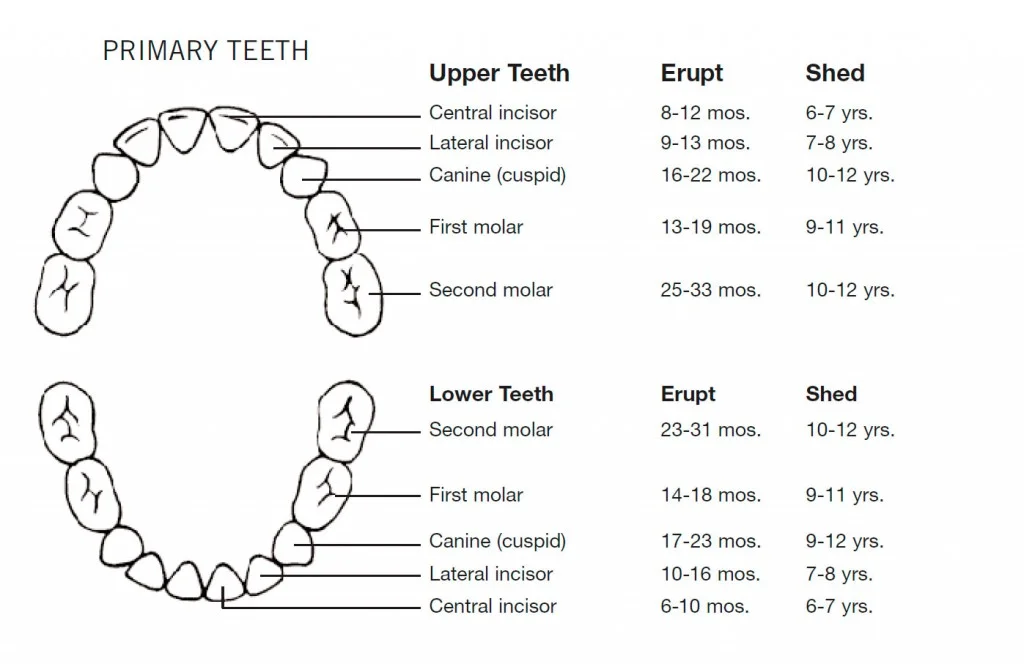 PRIMARY TEETH

| Upper Teeth | Erupt | Shed |
|---|---|---|
| Central incisor | 8-12 mos. | 6-7 yrs. |
| Lateral incisor | 9-13 mos. | 7-8 yrs. |
| Canine (cuspid) | 16-22 mos. | 10-12 yrs. |
| First molar | 13-19 mos. | 9-11 yrs. |
| Second molar | 25-33 mos. | 10-12 yrs. |

| Lower Teeth | Erupt | Shed |
|---|---|---|
| Second molar | 23-31 mos. | 10-12 yrs. |
| First molar | 14-18 mos. | 9-11 yrs. |
| Canine (cuspid) | 17-23 mos. | 9-12 yrs. |
| Lateral incisor | 10-16 mos. | 7-8 yrs. |
| Central incisor | 6-10 mos. | 6-7 yrs. |